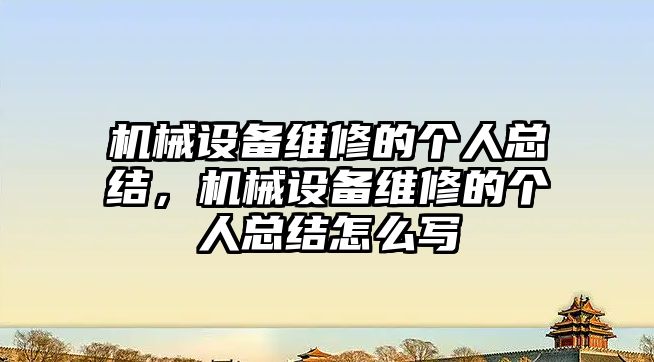 机械设备维修的个人总结，机械设备维修的个人总结怎么写